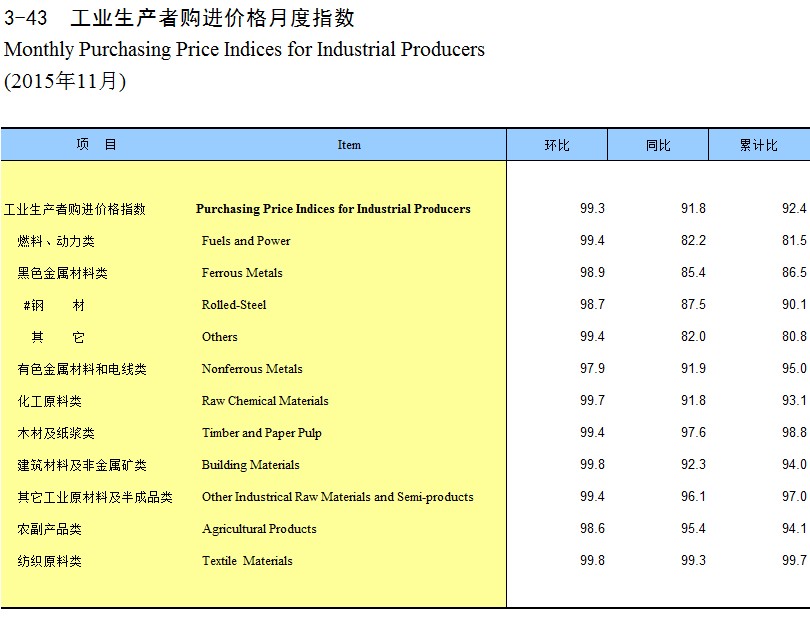 3-43 工业生产者购进价格月度指数
Monthly Purchasing Price Indices for Industrial Producers
(2015年11月)

| 项 目 | Item | 环比 | 同比 | 累计比 |
|---|---|---|---|---|
| 工业生产者购进价格指数 | Purchasing Price Indices for Industrial Producers | 99.3 | 91.8 | 92.4 |
| 燃料、动力类 | Fuels and Power | 99.4 | 82.2 | 81.5 |
| 黑色金属材料类 | Ferrous Metals | 98.9 | 85.4 | 86.5 |
| #钢 材 | Rolled-Steel | 98.7 | 87.5 | 90.1 |
| 其 它 | Others | 99.4 | 82.0 | 80.8 |
| 有色金属材料和电线类 | Nonferrous Metals | 97.9 | 91.9 | 95.0 |
| 化工原料类 | Raw Chemical Materials | 99.7 | 91.8 | 93.1 |
| 木材及纸浆类 | Timber and Paper Pulp | 99.4 | 97.6 | 98.8 |
| 建筑材料及非金属矿类 | Building Materials | 99.8 | 92.3 | 94.0 |
| 其它工业原材料及半成品类 | Other Industrical Raw Materials and Semi-products | 99.4 | 96.1 | 97.0 |
| 农副产品类 | Agricultural Products | 98.6 | 95.4 | 94.1 |
| 纺织原料类 | Textile Materials | 99.8 | 99.3 | 99.7 |